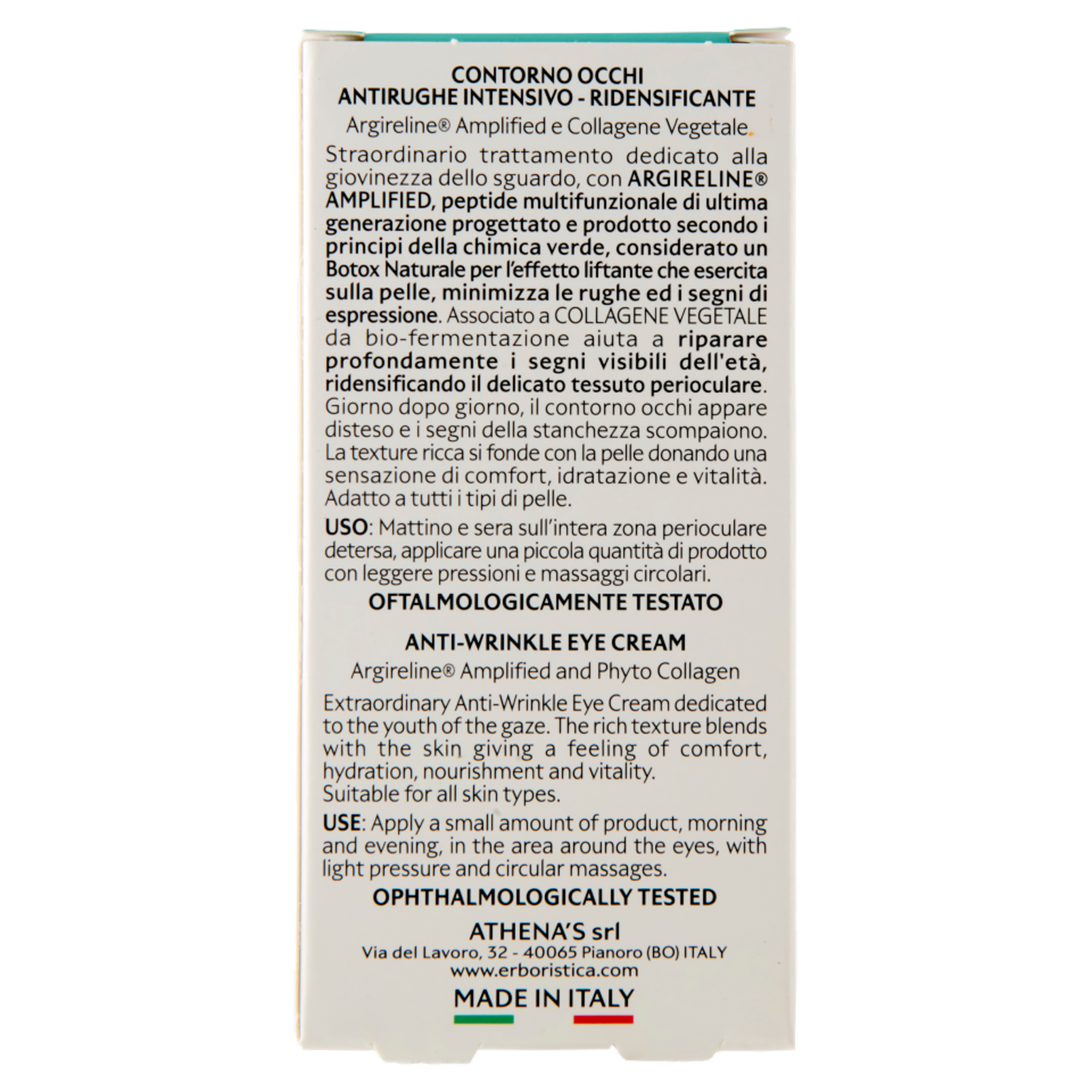 CONTORNO OCCHI
ANTIRUGHE INTENSIVO - RIDENSIFICANTE

Argireline® Amplified e Collagene Vegetale.

Straordinario trattamento dedicato alla giovinezza dello sguardo, con ARGIRELINE® AMPLIFIED, peptide multifunzionale di ultima generazione progettato e prodotto secondo i principi della chimica verde, considerato un Botox Naturale per l'effetto liftante che esercita sulla pelle, minimizza le rughe ed i segni di espressione. Associato a COLLAGENE VEGETALE da bio-fermentazione aiuta a riparare profondamente i segni visibili dell'età, ridensificando il delicato tessuto perioculare. Giorno dopo giorno, il contorno occhi appare disteso e i segni della stanchezza scompaiono. La texture ricca si fonde con la pelle donando una sensazione di comfort, idratazione e vitalità. Adatto a tutti i tipi di pelle.

USO: Mattino e sera sull'intera zona perioculare detersa, applicare una piccola quantità di prodotto con leggere pressioni e massaggi circolari.

OFTALMOLOGICAMENTE TESTATO

ANTI-WRINKLE EYE CREAM

Argireline® Amplified and Phyto Collagen

Extraordinary Anti-Wrinkle Eye Cream dedicated to the youth of the gaze. The rich texture blends with the skin giving a feeling of comfort, hydration, nourishment and vitality.
Suitable for all skin types.

USE: Apply a small amount of product, morning and evening, in the area around the eyes, with light pressure and circular massages.

OPHTHALMOLOGICALLY TESTED

ATHENA'S srl
Via del Lavoro, 32 - 40065 Pianoro (BO) ITALY
www.erboristica.com

MADE IN ITALY